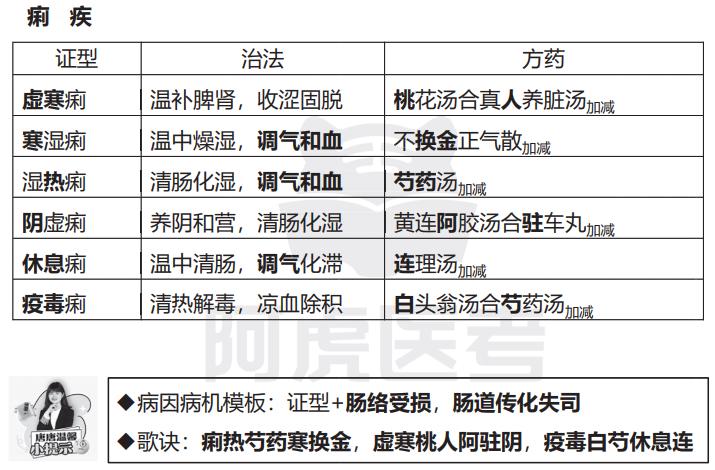 痢 疾

| 证型 | 治法 | 方药 |
|---|---|---|
| 虚寒痢 | 温补脾肾，收涩固脱 | 桃花汤合真人养脏汤加减 |
| 寒湿痢 | 温中燥湿，调气和血 | 不换金正气散加减 |
| 湿热痢 | 清肠化湿，调气和血 | 芍药汤加减 |
| 阴虚痢 | 养阴和营，清肠化湿 | 黄连阿胶汤合驻车丸加减 |
| 休息痢 | 温中清肠，调气化滞 | 连理汤加减 |
| 疫毒痢 | 清热解毒，凉血除积 | 白头翁汤合芍药汤加减 |

阿虎医考

唐唐温馨小提示

◆病因病机模板：证型+肠络受损，肠道传化失司

◆歌诀：痢热芍药寒换金，虚寒桃人阿驻阴，疫毒白芍休息连